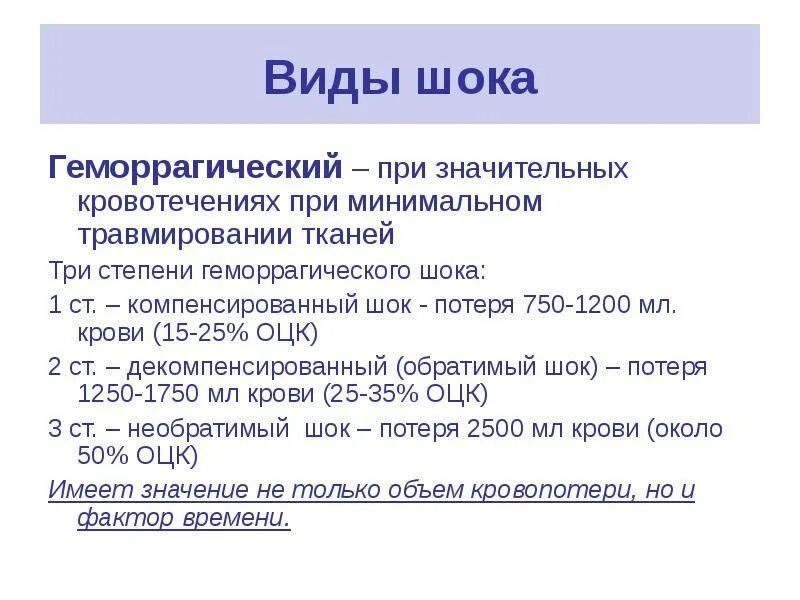 Виды шока

Геморрагический – при значительных кровотечениях при минимальном травмировании тканей

Три степени геморрагического шока:

1 ст. – компенсированный шок - потеря 750-1200 мл. крови (15-25% ОЦК)

2 ст. – декомпенсированный (обратимый шок) – потеря 1250-1750 мл крови (25-35% ОЦК)

3 ст. – необратимый  шок – потеря 2500 мл крови (около 50% ОЦК)

Имеет значение не только объем кровопотери, но и фактор времени.